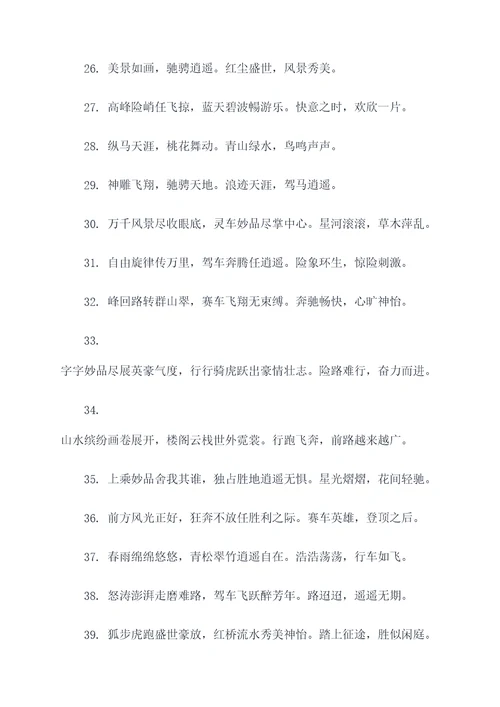 26. 美景如画，驰骋逍遥。红尘盛世，风景秀美。

27. 高峰险峭任飞掠，蓝天碧波畅游乐。快意之时，欢欣一片。

28. 纵马天涯，桃花舞动。青山绿水，鸟鸣声声。

29. 神雕飞翔，驰骋天地。浪迹天涯，驾马逍遥。

30. 万千风景尽收眼底，灵车妙品尽掌中心。星河滚滚，草木萍乱。

31. 自由旋律传万里，驾车奔腾任逍遥。险象环生，惊险刺激。

32. 峰回路转群山翠，赛车飞翔无束缚。奔驰畅快，心旷神怡。

33.

字字妙品尽展英豪气度，行行骑虎跃出豪情壮志。险路难行，奋力而进。

34.

山水缤纷画卷展开，楼阁云栈世外霓裳。行跑飞奔，前路越来越广。

35. 上乘妙品舍我其谁，独占胜地逍遥无惧。星光熠熠，花间轻驰。

36. 前方风光正好，狂奔不放任胜利之际。赛车英雄，登顶之后。

37. 春雨绵绵悠悠，青松翠竹逍遥自在。浩浩荡荡，行车如飞。

38. 怒涛澎湃走磨难路，驾车飞跃醉芳年。路迢迢，遥遥无期。

39. 狐步虎跑盛世豪放，红桥流水秀美神怡。踏上征途，胜似闲庭。